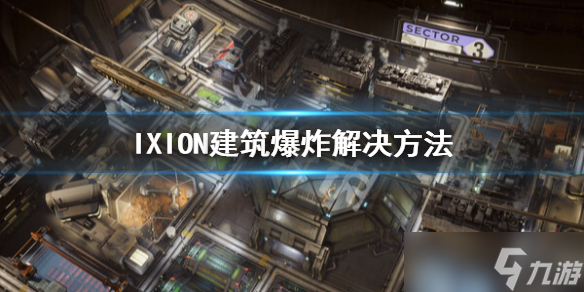 SECTOR 3

IXION建筑爆炸解决方法

九游